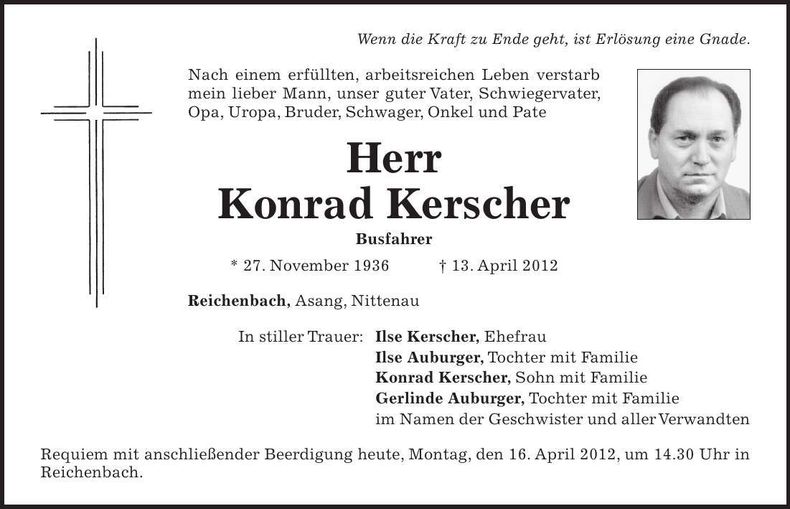 Wenn die Kraft zu Ende geht, ist Erlösung eine Gnade.

Nach einem erfüllten, arbeitsreichen Leben verstarb mein lieber Mann, unser guter Vater, Schwiegervater, Opa, Uropa, Bruder, Schwager, Onkel und Pate

Herr
Konrad Kerscher

Busfahrer

* 27. November 1936 † 13. April 2012

Reichenbach, Asang, Nittenau

In stiller Trauer: Ilse Kerscher, Ehefrau
Ilse Auburger, Tochter mit Familie
Konrad Kerscher, Sohn mit Familie
Gerlinde Auburger, Tochter mit Familie
im Namen der Geschwister und aller Verwandten

Requiem mit anschließender Beerdigung heute, Montag, den 16. April 2012, um 14.30 Uhr in Reichenbach.